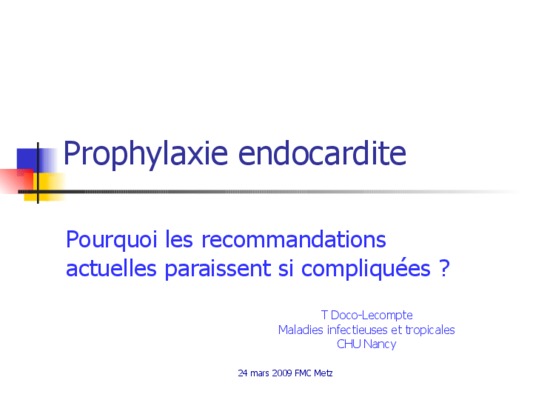 Prophylaxie endocardite

Pourquoi les recommandations actuelles paraissent si compliquées ?

T Doco-Lecompte
Maladies infectieuses et tropicales
CHU Nancy

24 mars 2009 FMC Metz